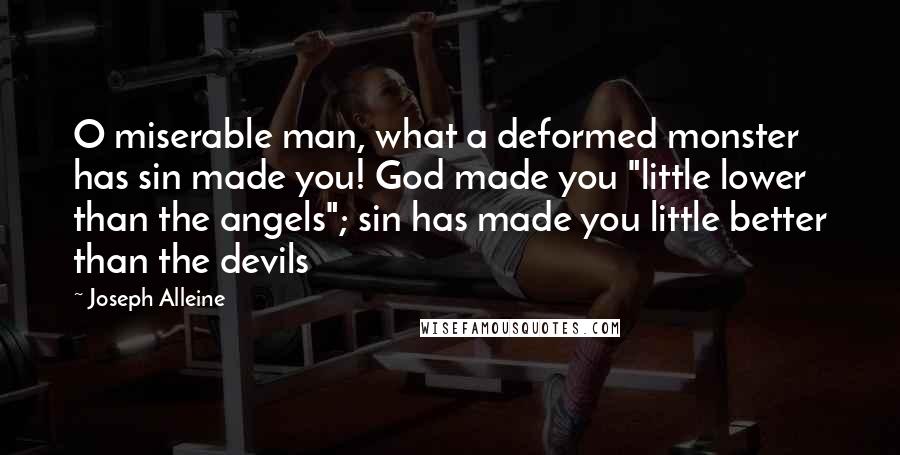 O miserable man, what a deformed monster has sin made you! God made you "little lower than the angels"; sin has made you little better than the devils

~ Joseph Alleine

WISEFAMOUSQUOTES.COM